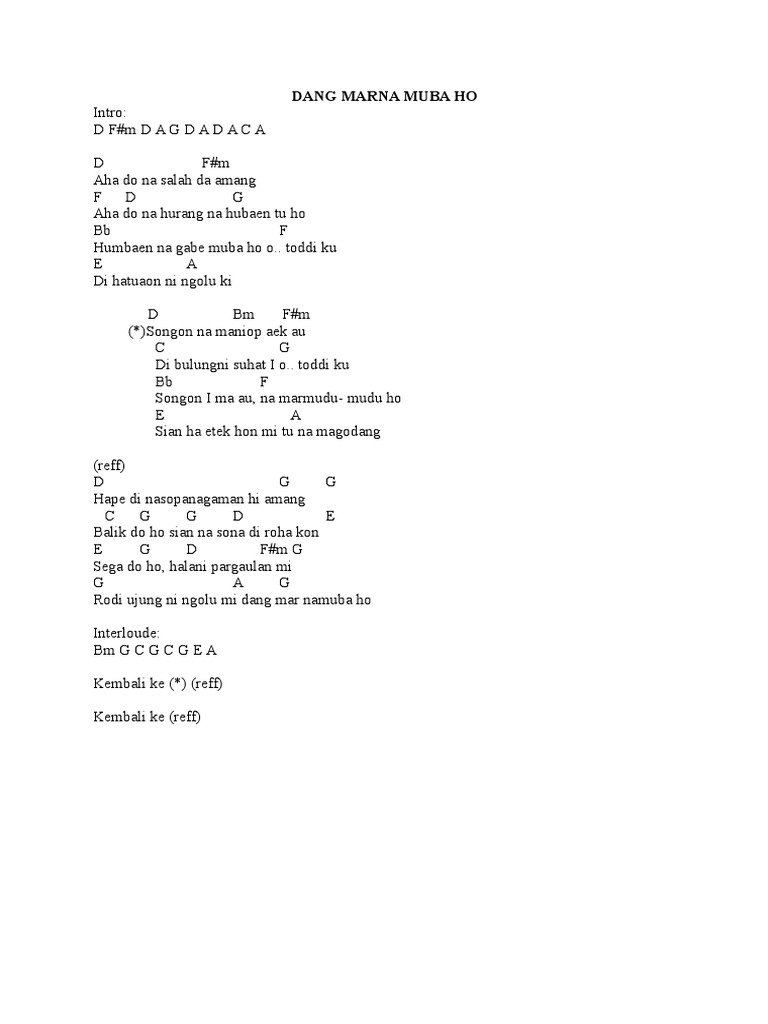 DANG MARNA MUBA HO

Intro:
D F#m D A G D A D A C A

D F#m
Aha do na salah da amang
F D G
Aha do na hurang na hubaen tu ho
Bb F
Humbaen na gabe muba ho o.. toddi ku
E A
Di hatuaon ni ngolu ki

D Bm F#m
(*)Songon na maniop aek au
C G
Di bulungni suhat I o.. toddi ku
Bb F
Songon I ma au, na marmudu- mudu ho
E A
Sian ha etek hon mi tu na magodang

(reff)
D G G
Hape di nasopanagaman hi amang
C G G D E
Balik do ho sian na sona di roha kon
E G D F#m G
Sega do ho, halani pargaulan mi
G A G
Rodi ujung ni ngolu mi dang mar namuba ho

Interloude:
Bm G C G C G E A

Kembali ke (*) (reff)

Kembali ke (reff)